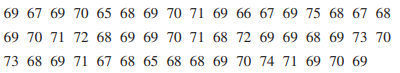 69 67 69 70 65 68 69 70 71 69 66 67 69 75 68 67 68
69 70 71 72 68 69 69 70 71 68 72 69 69 68 69 73 70
73 68 69 71 67 68 65 68 68 69 70 74 71 69 70 69